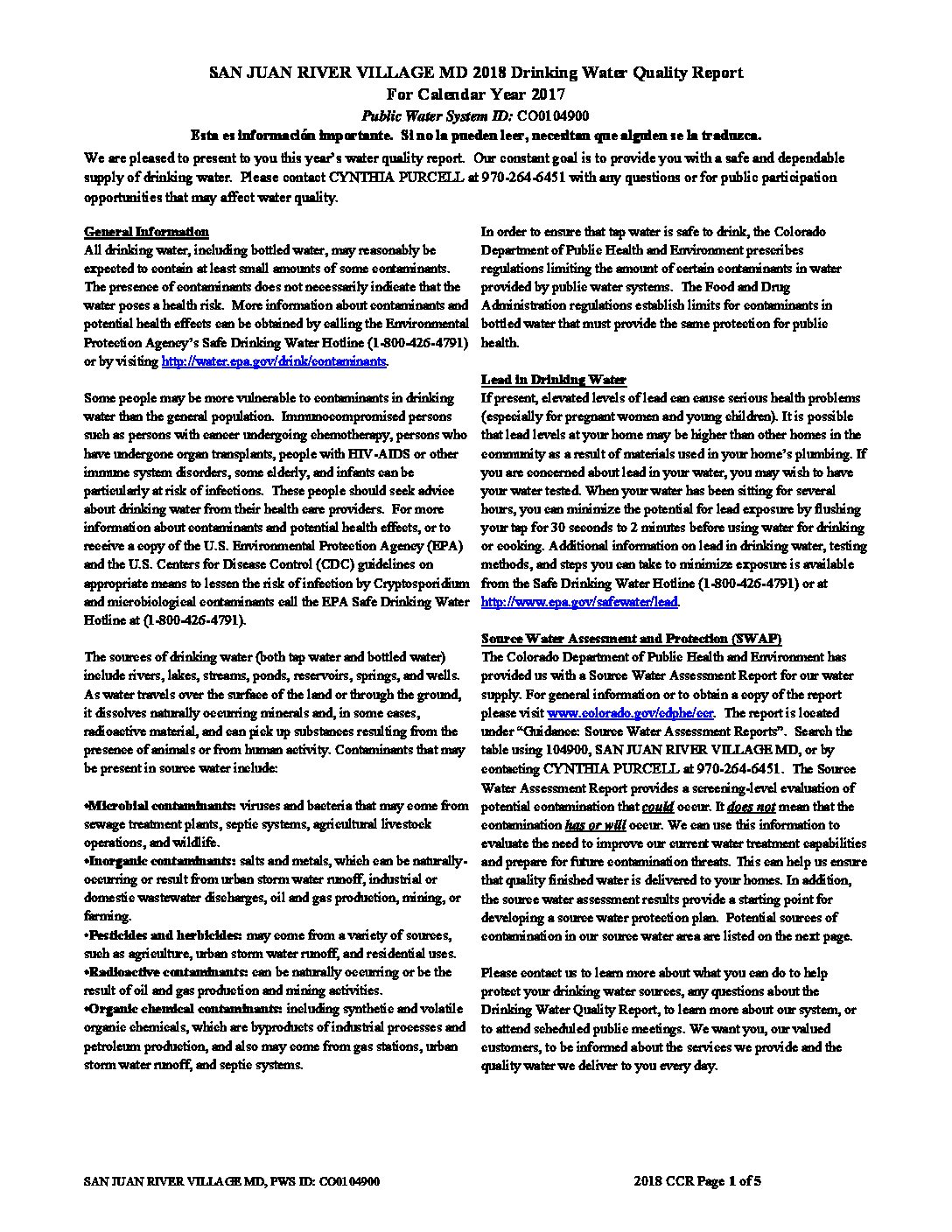 SAN JUAN RIVER VILLAGE MD 2018 Drinking Water Quality Report
For Calendar Year 2017
Public Water System ID: CO0104900
Esta es información importante. Si no la pueden leer, necesitan que alguien se la traduzca.

We are pleased to present to you this year's water quality report. Our constant goal is to provide you with a safe and dependable supply of drinking water. Please contact CYNTHIA PURCELL at 970-264-6451 with any questions or for public participation opportunities that may affect water quality.

General Information
All drinking water, including bottled water, may reasonably be expected to contain at least small amounts of some contaminants. The presence of contaminants does not necessarily indicate that the water poses a health risk. More information about contaminants and potential health effects can be obtained by calling the Environmental Protection Agency's Safe Drinking Water Hotline (1-800-426-4791) or by visiting http://water.epa.gov/drink/contaminants.

Some people may be more vulnerable to contaminants in drinking water than the general population. Immunocompromised persons such as persons with cancer undergoing chemotherapy, persons who have undergone organ transplants, people with HIV-AIDS or other immune system disorders, some elderly, and infants can be particularly at risk of infections. These people should seek advice about drinking water from their health care providers. For more information about contaminants and potential health effects, or to receive a copy of the U.S. Environmental Protection Agency (EPA) and the U.S. Centers for Disease Control (CDC) guidelines on appropriate means to lessen the risk of infection by Cryptosporidium and microbiological contaminants call the EPA Safe Drinking Water Hotline at (1-800-426-4791).

The sources of drinking water (both tap water and bottled water) include rivers, lakes, streams, ponds, reservoirs, springs, and wells. As water travels over the surface of the land or through the ground, it dissolves naturally occurring minerals and, in some cases, radioactive material, and can pick up substances resulting from the presence of animals or from human activity. Contaminants that may be present in source water include:

•Microbial contaminants: viruses and bacteria that may come from sewage treatment plants, septic systems, agricultural livestock operations, and wildlife.
•Inorganic contaminants: salts and metals, which can be naturally-occurring or result from urban storm water runoff, industrial or domestic wastewater discharges, oil and gas production, mining, or farming.
•Pesticides and herbicides: may come from a variety of sources, such as agriculture, urban storm water runoff, and residential uses.
•Radioactive contaminants: can be naturally occurring or be the result of oil and gas production and mining activities.
•Organic chemical contaminants: including synthetic and volatile organic chemicals, which are byproducts of industrial processes and petroleum production, and also may come from gas stations, urban storm water runoff, and septic systems.

In order to ensure that tap water is safe to drink, the Colorado Department of Public Health and Environment prescribes regulations limiting the amount of certain contaminants in water provided by public water systems. The Food and Drug Administration regulations establish limits for contaminants in bottled water that must provide the same protection for public health.

Lead in Drinking Water
If present, elevated levels of lead can cause serious health problems (especially for pregnant women and young children). It is possible that lead levels at your home may be higher than other homes in the community as a result of materials used in your home's plumbing. If you are concerned about lead in your water, you may wish to have your water tested. When your water has been sitting for several hours, you can minimize the potential for lead exposure by flushing your tap for 30 seconds to 2 minutes before using water for drinking or cooking. Additional information on lead in drinking water, testing methods, and steps you can take to minimize exposure is available from the Safe Drinking Water Hotline (1-800-426-4791) or at http://www.epa.gov/safewater/lead.

Source Water Assessment and Protection (SWAP)
The Colorado Department of Public Health and Environment has provided us with a Source Water Assessment Report for our water supply. For general information or to obtain a copy of the report please visit www.colorado.gov/cdphe/ccr. The report is located under "Guidance: Source Water Assessment Reports". Search the table using 104900, SAN JUAN RIVER VILLAGE MD, or by contacting CYNTHIA PURCELL at 970-264-6451. The Source Water Assessment Report provides a screening-level evaluation of potential contamination that could occur. It does not mean that the contamination has or will occur. We can use this information to evaluate the need to improve our current water treatment capabilities and prepare for future contamination threats. This can help us ensure that quality finished water is delivered to your homes. In addition, the source water assessment results provide a starting point for developing a source water protection plan. Potential sources of contamination in our source water area are listed on the next page.

Please contact us to learn more about what you can do to help protect your drinking water sources, any questions about the Drinking Water Quality Report, to learn more about our system, or to attend scheduled public meetings. We want you, our valued customers, to be informed about the services we provide and the quality water we deliver to you every day.

SAN JUAN RIVER VILLAGE MD, PWS ID: CO0104900
2018 CCR Page 1 of 5